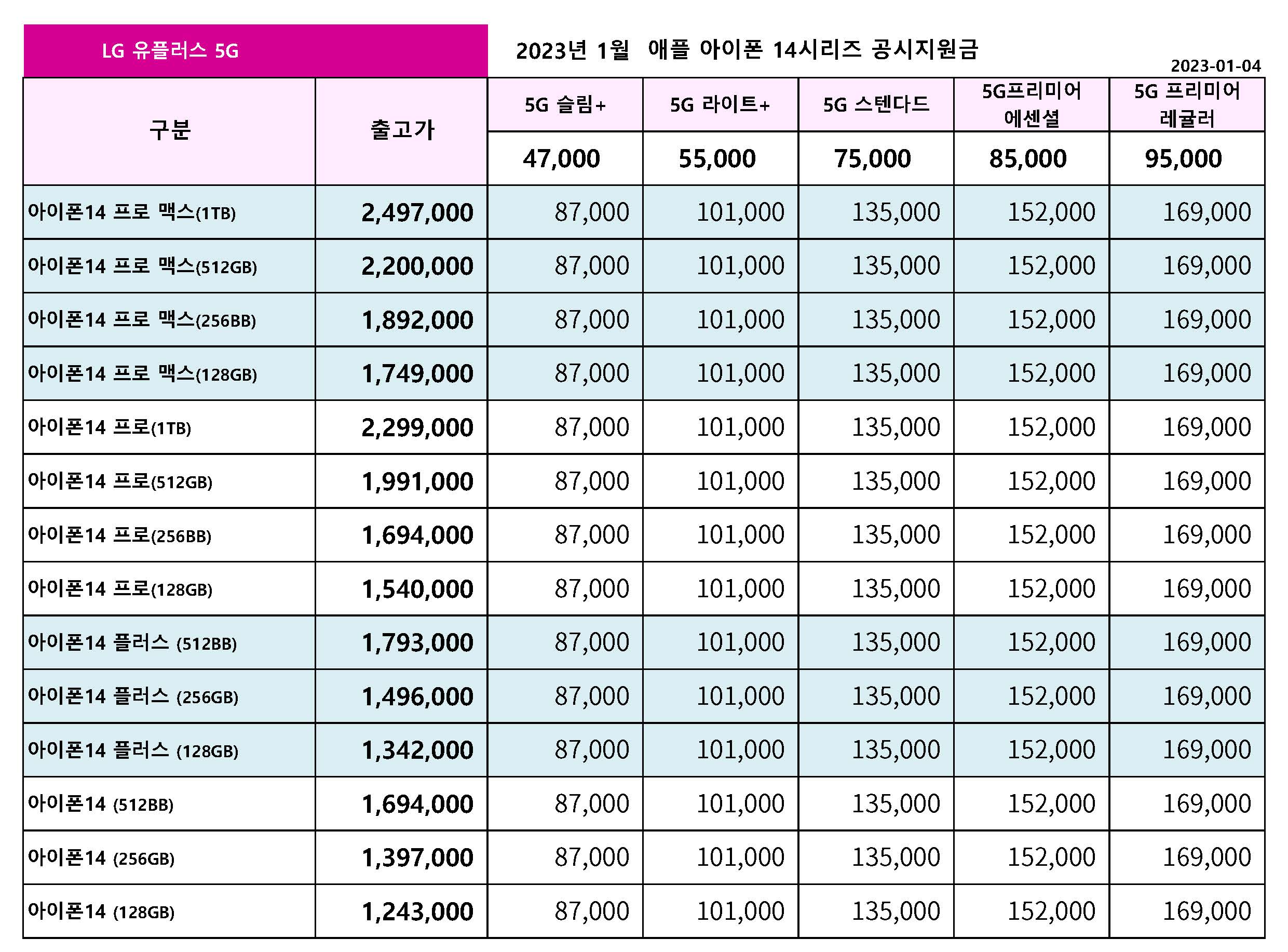 LG 유플러스 5G

2023년 1월 애플 아이폰 14시리즈 공시지원금

2023-01-04

| 구분 | 출고가 | 5G 슬림+ | 5G 라이트+ | 5G 스텐다드 | 5G프리미어 에센셜 | 5G 프리미어 레귤러 |
|---|---|---|---|---|---|---|
| | | 47,000 | 55,000 | 75,000 | 85,000 | 95,000 |
| 아이폰14 프로 맥스(1TB) | 2,497,000 | 87,000 | 101,000 | 135,000 | 152,000 | 169,000 |
| 아이폰14 프로 맥스(512GB) | 2,200,000 | 87,000 | 101,000 | 135,000 | 152,000 | 169,000 |
| 아이폰14 프로 맥스(256BB) | 1,892,000 | 87,000 | 101,000 | 135,000 | 152,000 | 169,000 |
| 아이폰14 프로 맥스(128GB) | 1,749,000 | 87,000 | 101,000 | 135,000 | 152,000 | 169,000 |
| 아이폰14 프로(1TB) | 2,299,000 | 87,000 | 101,000 | 135,000 | 152,000 | 169,000 |
| 아이폰14 프로(512GB) | 1,991,000 | 87,000 | 101,000 | 135,000 | 152,000 | 169,000 |
| 아이폰14 프로(256BB) | 1,694,000 | 87,000 | 101,000 | 135,000 | 152,000 | 169,000 |
| 아이폰14 프로(128GB) | 1,540,000 | 87,000 | 101,000 | 135,000 | 152,000 | 169,000 |
| 아이폰14 플러스 (512BB) | 1,793,000 | 87,000 | 101,000 | 135,000 | 152,000 | 169,000 |
| 아이폰14 플러스 (256GB) | 1,496,000 | 87,000 | 101,000 | 135,000 | 152,000 | 169,000 |
| 아이폰14 플러스 (128GB) | 1,342,000 | 87,000 | 101,000 | 135,000 | 152,000 | 169,000 |
| 아이폰14 (512BB) | 1,694,000 | 87,000 | 101,000 | 135,000 | 152,000 | 169,000 |
| 아이폰14 (256GB) | 1,397,000 | 87,000 | 101,000 | 135,000 | 152,000 | 169,000 |
| 아이폰14 (128GB) | 1,243,000 | 87,000 | 101,000 | 135,000 | 152,000 | 169,000 |